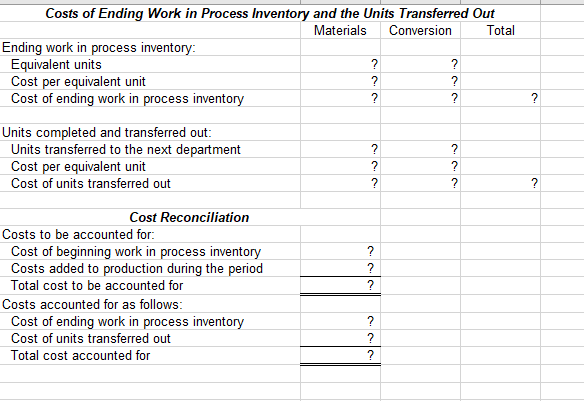 Costs of Ending Work in Process Inventory and the Units Transferred Out

| | Materials | Conversion | Total |
|---|---|---|---|
| Ending work in process inventory: | | | |
| Equivalent units | ? | ? | |
| Cost per equivalent unit | ? | ? | |
| Cost of ending work in process inventory | ? | ? | ? |
| | | | |
| Units completed and transferred out: | | | |
| Units transferred to the next department | ? | ? | |
| Cost per equivalent unit | ? | ? | |
| Cost of units transferred out | ? | ? | ? |

Cost Reconciliation

| | |
|---|---|
| Costs to be accounted for: | |
| Cost of beginning work in process inventory | ? |
| Costs added to production during the period | ? |
| Total cost to be accounted for | ? |
| Costs accounted for as follows: | |
| Cost of ending work in process inventory | ? |
| Cost of units transferred out | ? |
| Total cost accounted for | ? |